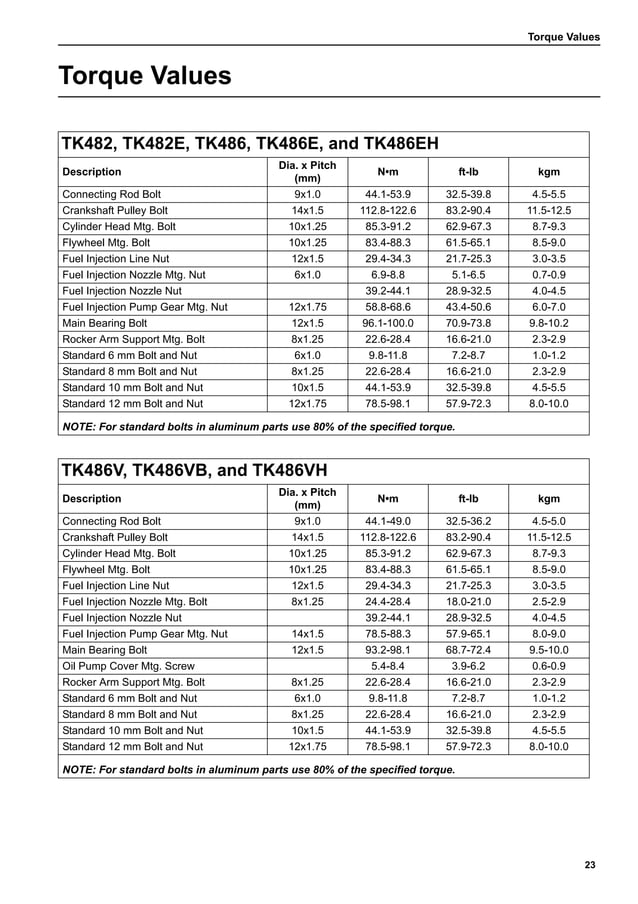 Torque Values

Torque Values

TK482, TK482E, TK486, TK486E, and TK486EH

| Description | Dia. x Pitch (mm) | N•m | ft-lb | kgm |
|---|---|---|---|---|
| Connecting Rod Bolt | 9x1.0 | 44.1-53.9 | 32.5-39.8 | 4.5-5.5 |
| Crankshaft Pulley Bolt | 14x1.5 | 112.8-122.6 | 83.2-90.4 | 11.5-12.5 |
| Cylinder Head Mtg. Bolt | 10x1.25 | 85.3-91.2 | 62.9-67.3 | 8.7-9.3 |
| Flywheel Mtg. Bolt | 10x1.25 | 83.4-88.3 | 61.5-65.1 | 8.5-9.0 |
| Fuel Injection Line Nut | 12x1.5 | 29.4-34.3 | 21.7-25.3 | 3.0-3.5 |
| Fuel Injection Nozzle Mtg. Nut | 6x1.0 | 6.9-8.8 | 5.1-6.5 | 0.7-0.9 |
| Fuel Injection Nozzle Nut | | 39.2-44.1 | 28.9-32.5 | 4.0-4.5 |
| Fuel Injection Pump Gear Mtg. Nut | 12x1.75 | 58.8-68.6 | 43.4-50.6 | 6.0-7.0 |
| Main Bearing Bolt | 12x1.5 | 96.1-100.0 | 70.9-73.8 | 9.8-10.2 |
| Rocker Arm Support Mtg. Bolt | 8x1.25 | 22.6-28.4 | 16.6-21.0 | 2.3-2.9 |
| Standard 6 mm Bolt and Nut | 6x1.0 | 9.8-11.8 | 7.2-8.7 | 1.0-1.2 |
| Standard 8 mm Bolt and Nut | 8x1.25 | 22.6-28.4 | 16.6-21.0 | 2.3-2.9 |
| Standard 10 mm Bolt and Nut | 10x1.5 | 44.1-53.9 | 32.5-39.8 | 4.5-5.5 |
| Standard 12 mm Bolt and Nut | 12x1.75 | 78.5-98.1 | 57.9-72.3 | 8.0-10.0 |

NOTE: For standard bolts in aluminum parts use 80% of the specified torque.

TK486V, TK486VB, and TK486VH

| Description | Dia. x Pitch (mm) | N•m | ft-lb | kgm |
|---|---|---|---|---|
| Connecting Rod Bolt | 9x1.0 | 44.1-49.0 | 32.5-36.2 | 4.5-5.0 |
| Crankshaft Pulley Bolt | 14x1.5 | 112.8-122.6 | 83.2-90.4 | 11.5-12.5 |
| Cylinder Head Mtg. Bolt | 10x1.25 | 85.3-91.2 | 62.9-67.3 | 8.7-9.3 |
| Flywheel Mtg. Bolt | 10x1.25 | 83.4-88.3 | 61.5-65.1 | 8.5-9.0 |
| Fuel Injection Line Nut | 12x1.5 | 29.4-34.3 | 21.7-25.3 | 3.0-3.5 |
| Fuel Injection Nozzle Mtg. Bolt | 8x1.25 | 24.4-28.4 | 18.0-21.0 | 2.5-2.9 |
| Fuel Injection Nozzle Nut | | 39.2-44.1 | 28.9-32.5 | 4.0-4.5 |
| Fuel Injection Pump Gear Mtg. Nut | 14x1.5 | 78.5-88.3 | 57.9-65.1 | 8.0-9.0 |
| Main Bearing Bolt | 12x1.5 | 93.2-98.1 | 68.7-72.4 | 9.5-10.0 |
| Oil Pump Cover Mtg. Screw | | 5.4-8.4 | 3.9-6.2 | 0.6-0.9 |
| Rocker Arm Support Mtg. Bolt | 8x1.25 | 22.6-28.4 | 16.6-21.0 | 2.3-2.9 |
| Standard 6 mm Bolt and Nut | 6x1.0 | 9.8-11.8 | 7.2-8.7 | 1.0-1.2 |
| Standard 8 mm Bolt and Nut | 8x1.25 | 22.6-28.4 | 16.6-21.0 | 2.3-2.9 |
| Standard 10 mm Bolt and Nut | 10x1.5 | 44.1-53.9 | 32.5-39.8 | 4.5-5.5 |
| Standard 12 mm Bolt and Nut | 12x1.75 | 78.5-98.1 | 57.9-72.3 | 8.0-10.0 |

NOTE: For standard bolts in aluminum parts use 80% of the specified torque.

23